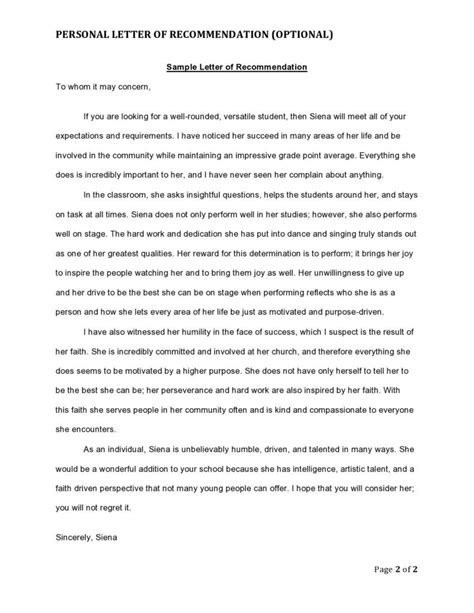 PERSONAL LETTER OF RECOMMENDATION (OPTIONAL)

Sample Letter of Recommendation

To whom it may concern,

If you are looking for a well-rounded, versatile student, then Siena will meet all of your expectations and requirements. I have noticed her succeed in many areas of her life and be involved in the community while maintaining an impressive grade point average. Everything she does is incredibly important to her, and I have never seen her complain about anything.

In the classroom, she asks insightful questions, helps the students around her, and stays on task at all times. Siena does not only perform well in her studies; however, she also performs well on stage. The hard work and dedication she has put into dance and singing truly stands out as one of her greatest qualities. Her reward for this determination is to perform; it brings her joy to inspire the people watching her and to bring them joy as well. Her unwillingness to give up and her drive to be the best she can be on stage when performing reflects who she is as a person and how she lets every area of her life be just as motivated and purpose-driven.

I have also witnessed her humility in the face of success, which I suspect is the result of her faith. She is incredibly committed and involved at her church, and therefore everything she does seems to be motivated by a higher purpose. She does not have only herself to tell her to be the best she can be; her perseverance and hard work are also inspired by her faith. With this faith she serves people in her community often and is kind and compassionate to everyone she encounters.

As an individual, Siena is unbelievably humble, driven, and talented in many ways. She would be a wonderful addition to your school because she has intelligence, artistic talent, and a faith driven perspective that not many young people can offer. I hope that you will consider her; you will not regret it.

Sincerely, Siena

Page 2 of 2